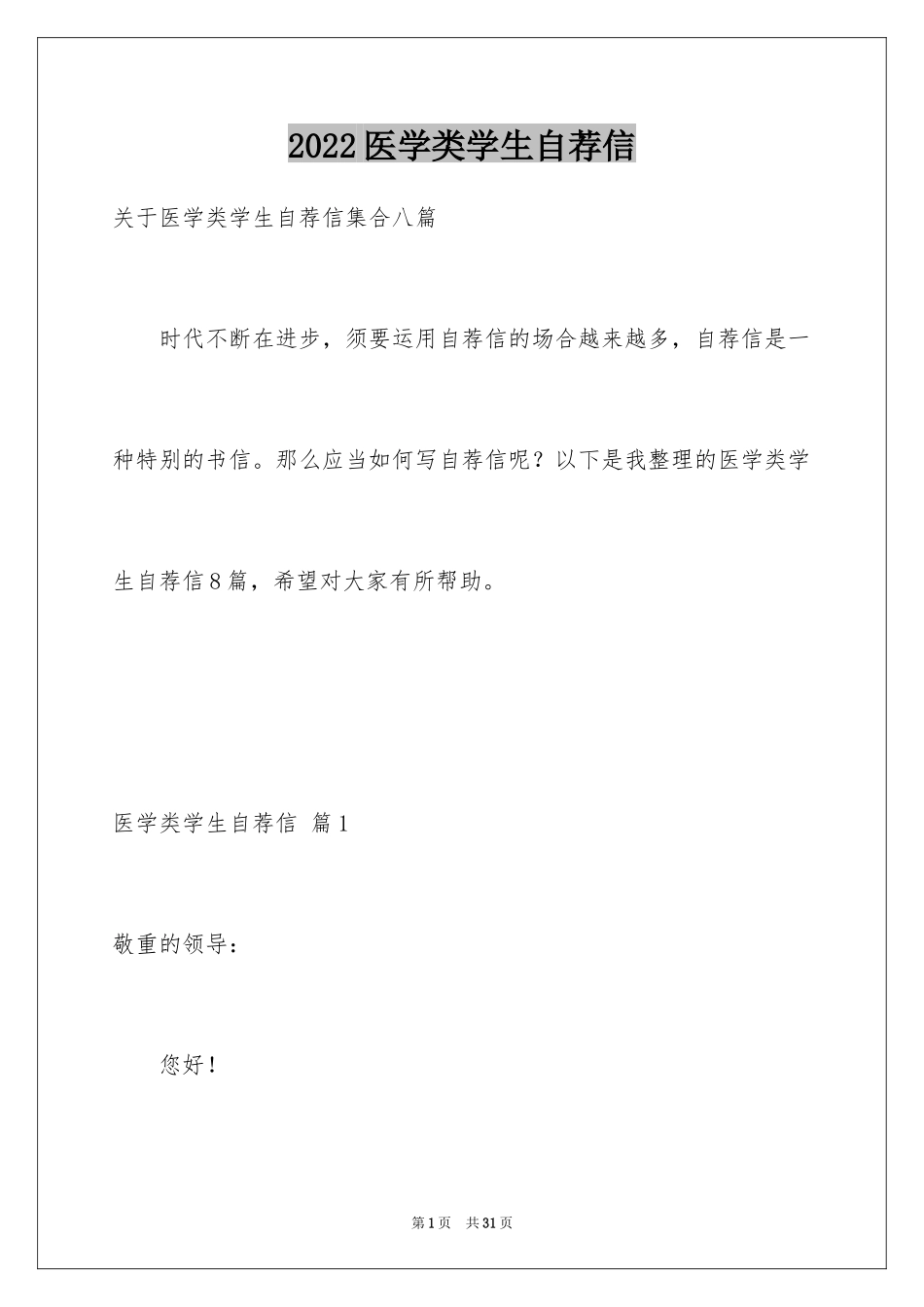 2022医学类学生自荐信

关于医学类学生自荐信集合八篇

时代不断在进步，须要运用自荐信的场合越来越多，自荐信是一种特别的书信。那么应当如何写自荐信呢？以下是我整理的医学类学生自荐信8篇，希望对大家有所帮助。

医学类学生自荐信 篇1

敬重的领导：

您好！

第1页 共31页